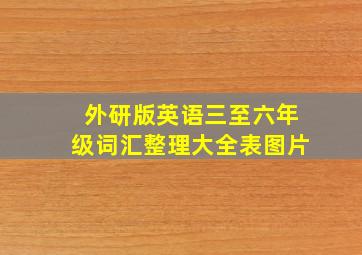 外研版英语三至六年级词汇整理大全表图片